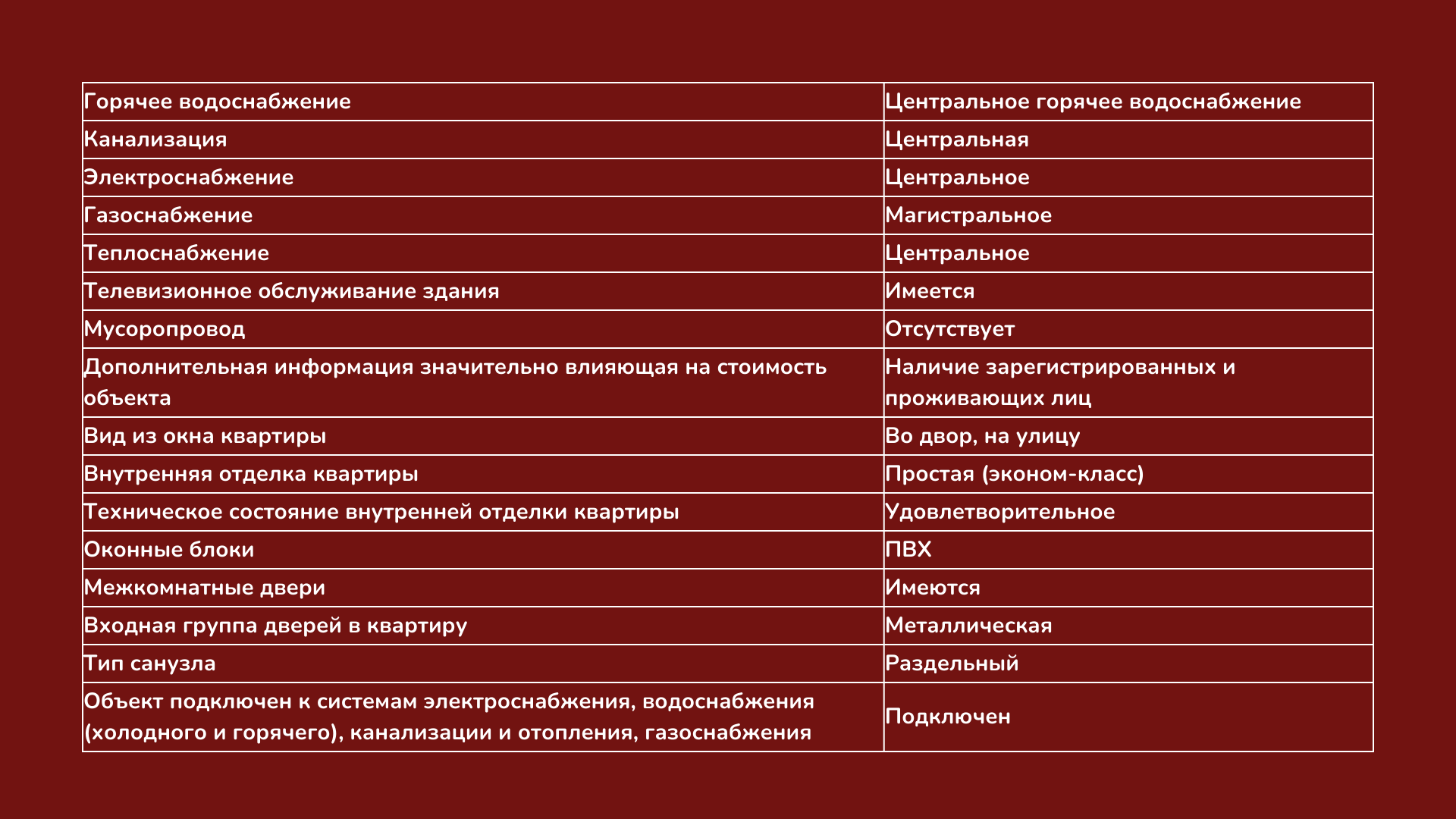 | Горячее водоснабжение | Центральное горячее водоснабжение |
|---|---|
| Канализация | Центральная |
| Электроснабжение | Центральное |
| Газоснабжение | Магистральное |
| Теплоснабжение | Центральное |
| Телевизионное обслуживание здания | Имеется |
| Мусоропровод | Отсутствует |
| Дополнительная информация значительно влияющая на стоимость объекта | Наличие зарегистрированных и проживающих лиц |
| Вид из окна квартиры | Во двор, на улицу |
| Внутренняя отделка квартиры | Простая (эконом-класс) |
| Техническое состояние внутренней отделки квартиры | Удовлетворительное |
| Оконные блоки | ПВХ |
| Межкомнатные двери | Имеются |
| Входная группа дверей в квартиру | Металлическая |
| Тип санузла | Раздельный |
| Объект подключен к системам электроснабжения, водоснабжения (холодного и горячего), канализации и отопления, газоснабжения | Подключен |